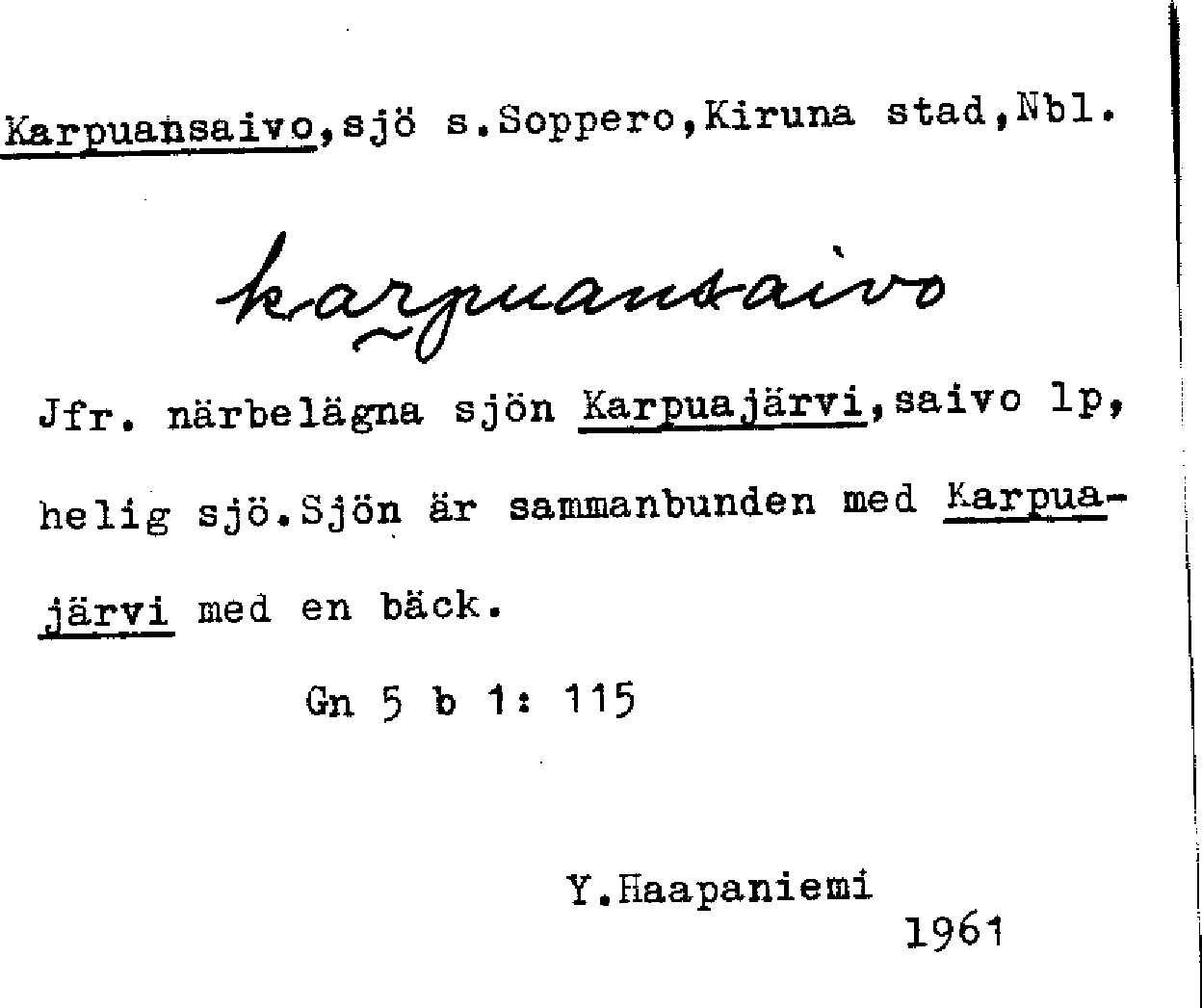 Karpuansaivo,sjö s.Soppero,Kiruna stad,Nbl.

karpuansaivo

Jfr. närbelägna sjön Karpuajärvi,saivo lp, helig sjö.Sjön är sammanbunden med Karpuajärvi med en bäck.

Gn 5 b 1: 115

Y.Haapaniemi
1961